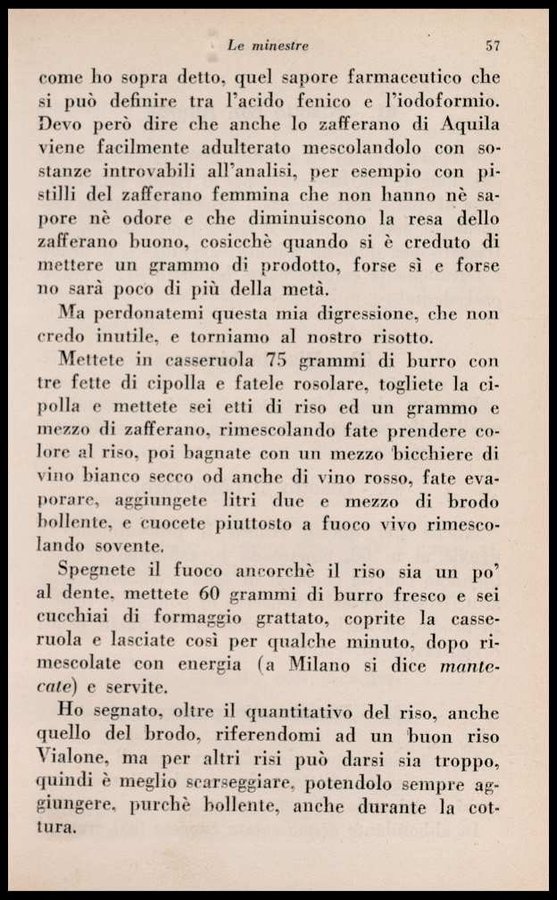 Le minestre 57

come ho sopra detto, quel sapore farmaceutico che si può definire tra l'acido fenico e l'iodoformio. Devo però dire che anche lo zafferano di Aquila viene facilmente adulterato mescolandolo con sostanze introvabili all'analisi, per esempio con pistilli del zafferano femmina che non hanno nè sapore nè odore e che diminuiscono la resa dello zafferano buono, cosicchè quando si è creduto di mettere un grammo di prodotto, forse sì e forse no sarà poco di più della metà.

Ma perdonatemi questa mia digressione, che non credo inutile, e torniamo al nostro risotto.

Mettete in casseruola 75 grammi di burro con tre fette di cipolla e fatele rosolare, togliete la cipolla e mettete sei etti di riso ed un grammo e mezzo di zafferano, rimescolando fate prendere colore al riso, poi bagnate con un mezzo bicchiere di vino bianco secco od anche di vino rosso, fate evaporare, aggiungete litri due e mezzo di brodo bollente, e cuocete piuttosto a fuoco vivo rimescolando sovente.

Spegnete il fuoco ancorchè il riso sia un po' al dente, mettete 60 grammi di burro fresco e sei cucchiai di formaggio grattato, coprite la casseruola e lasciate così per qualche minuto, dopo rimescolate con energia (a Milano si dice mantecate) e servite.

Ho segnato, oltre il quantitativo del riso, anche quello del brodo, riferendomi ad un buon riso Vialone, ma per altri risi può darsi sia troppo, quindi è meglio scarseggiare, potendolo sempre aggiungere, purchè bollente, anche durante la cottura.